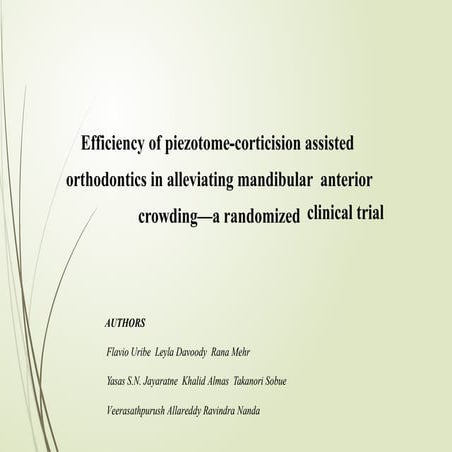 Efficiency of piezotome-corticision assisted orthodontics in alleviating mandibular anterior crowding—a randomized clinical trial

AUTHORS

Flavio Uribe Leyla Davoody Rana Mehr

Yasas S.N. Jayaratne Khalid Almas Takanori Sobue

Veerasathpurush Allareddy Ravindra Nanda